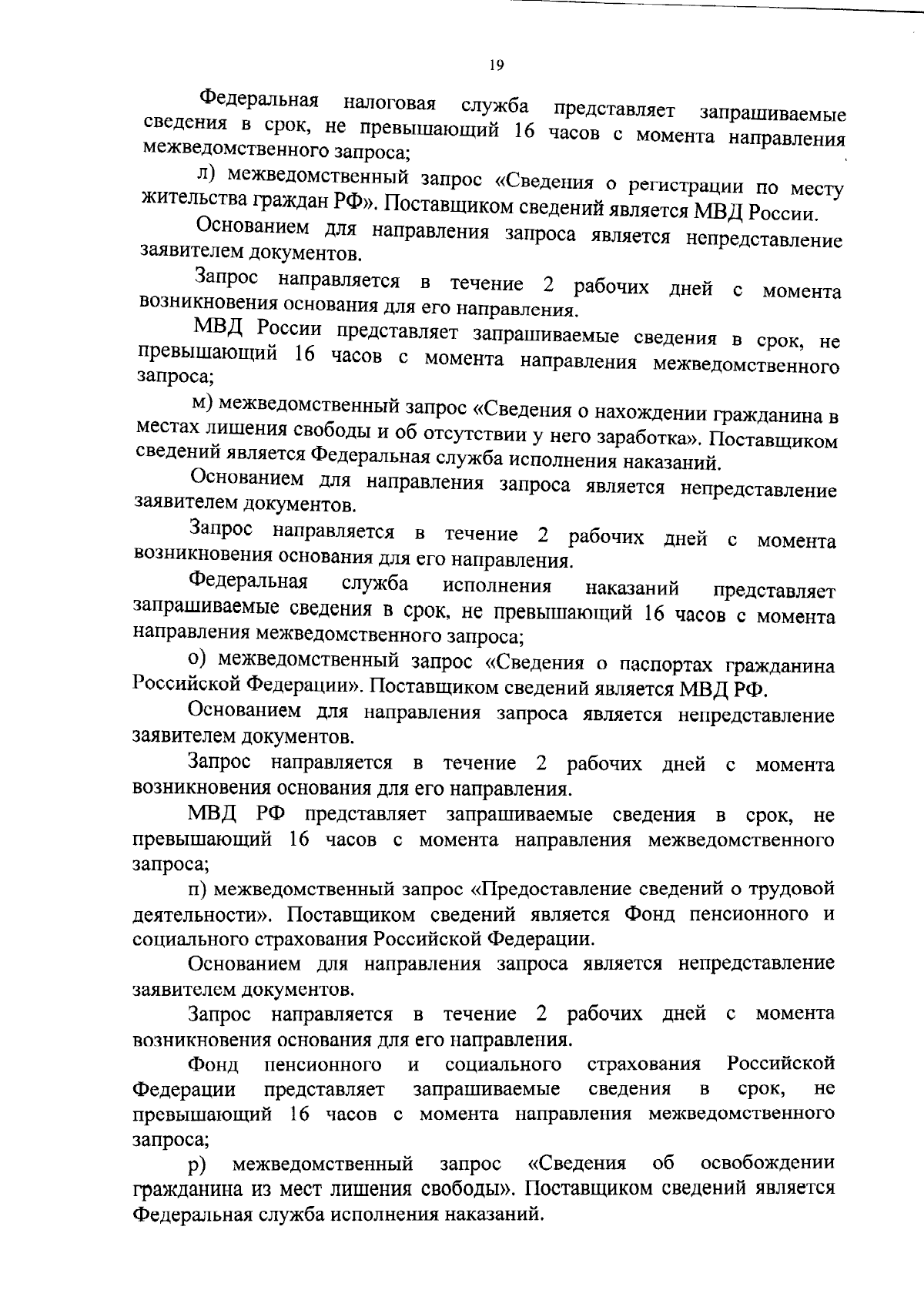 19

Федеральная налоговая служба представляет запрашиваемые сведения в срок, не превышающий 16 часов с момента направления межведомственного запроса;

л) межведомственный запрос «Сведения о регистрации по месту жительства граждан РФ». Поставщиком сведений является МВД России.

Основанием для направления запроса является непредставление заявителем документов.

Запрос направляется в течение 2 рабочих дней с момента возникновения основания для его направления.

МВД России представляет запрашиваемые сведения в срок, не превышающий 16 часов с момента направления межведомственного запроса;

м) межведомственный запрос «Сведения о нахождении гражданина в местах лишения свободы и об отсутствии у него заработка». Поставщиком сведений является Федеральная служба исполнения наказаний.

Основанием для направления запроса является непредставление заявителем документов.

Запрос направляется в течение 2 рабочих дней с момента возникновения основания для его направления.

Федеральная служба исполнения наказаний представляет запрашиваемые сведения в срок, не превышающий 16 часов с момента направления межведомственного запроса;

о) межведомственный запрос «Сведения о паспортах гражданина Российской Федерации». Поставщиком сведений является МВД РФ.

Основанием для направления запроса является непредставление заявителем документов.

Запрос направляется в течение 2 рабочих дней с момента возникновения основания для его направления.

МВД РФ представляет запрашиваемые сведения в срок, не превышающий 16 часов с момента направления межведомственного запроса;

п) межведомственный запрос «Предоставление сведений о трудовой деятельности». Поставщиком сведений является Фонд пенсионного и социального страхования Российской Федерации.

Основанием для направления запроса является непредставление заявителем документов.

Запрос направляется в течение 2 рабочих дней с момента возникновения основания для его направления.

Фонд пенсионного и социального страхования Российской Федерации представляет запрашиваемые сведения в срок, не превышающий 16 часов с момента направления межведомственного запроса;

р) межведомственный запрос «Сведения об освобождении гражданина из мест лишения свободы». Поставщиком сведений является Федеральная служба исполнения наказаний.